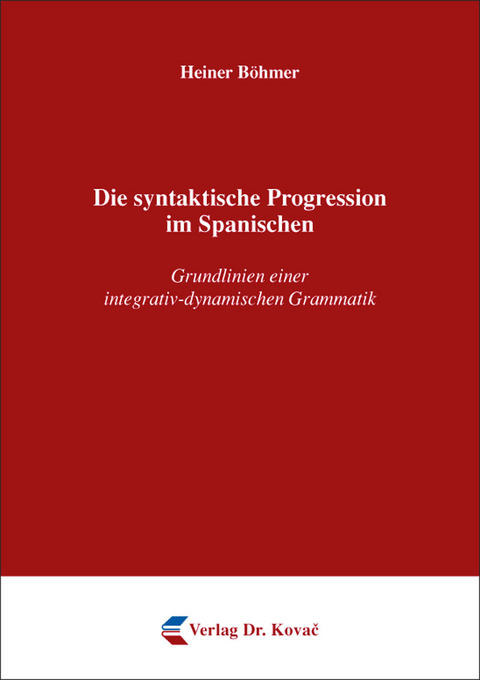 Heiner Böhmer

Die syntaktische Progression im Spanischen

Grundlinien einer integrativ-dynamischen Grammatik

Verlag Dr. Kovač